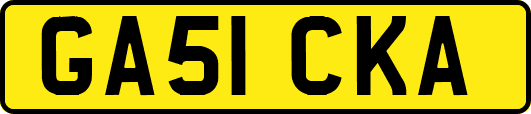 GA51 CKA